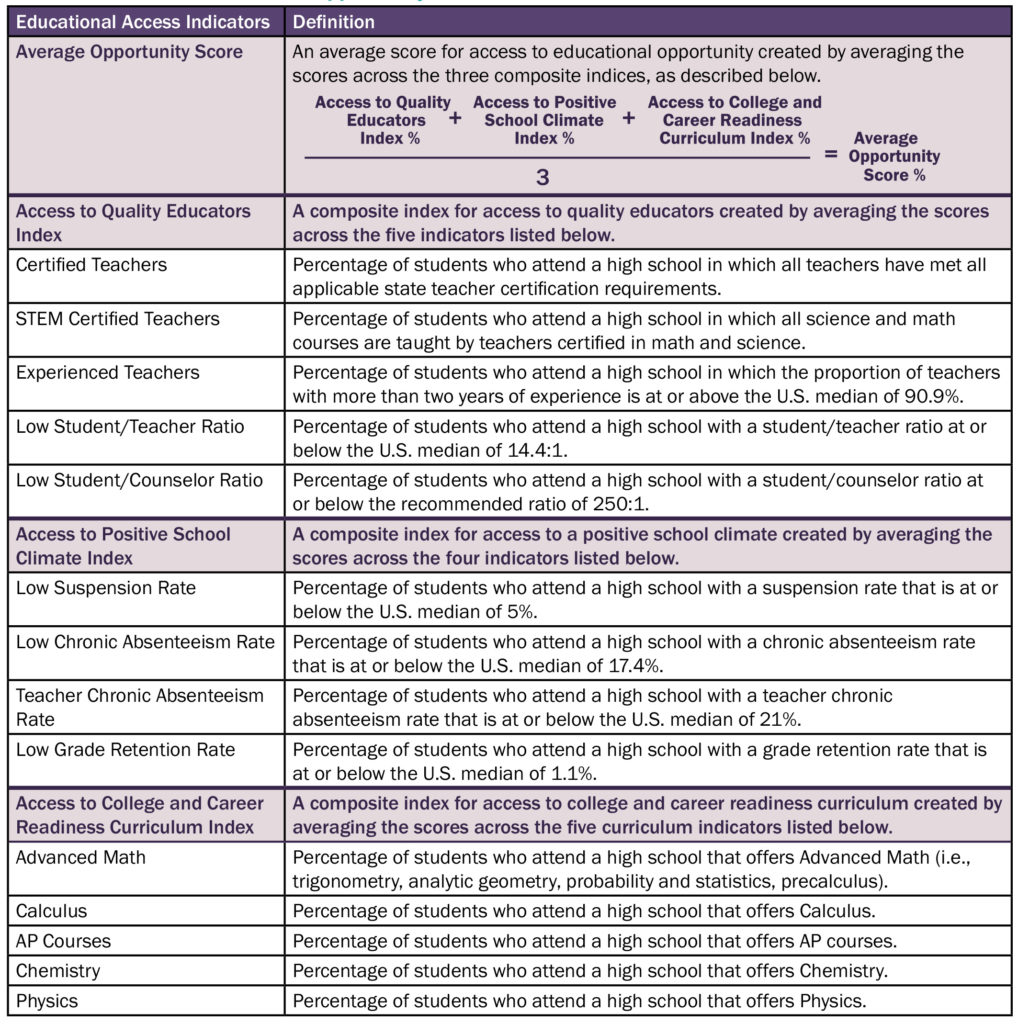 | Educational Access Indicators | Definition |
|---|---|
| Average Opportunity Score | An average score for access to educational opportunity created by averaging the scores across the three composite indices, as described below. $\frac{\text{Access to Quality Educators Index \%} + \text{Access to Positive School Climate Index \%} + \text{Access to College and Career Readiness Curriculum Index \%}}{3} = \text{Average Opportunity Score \%}$ |
| Access to Quality Educators Index | A composite index for access to quality educators created by averaging the scores across the five indicators listed below. |
| Certified Teachers | Percentage of students who attend a high school in which all teachers have met all applicable state teacher certification requirements. |
| STEM Certified Teachers | Percentage of students who attend a high school in which all science and math courses are taught by teachers certified in math and science. |
| Experienced Teachers | Percentage of students who attend a high school in which the proportion of teachers with more than two years of experience is at or above the U.S. median of 90.9%. |
| Low Student/Teacher Ratio | Percentage of students who attend a high school with a student/teacher ratio at or below the U.S. median of 14.4:1. |
| Low Student/Counselor Ratio | Percentage of students who attend a high school with a student/counselor ratio at or below the recommended ratio of 250:1. |
| Access to Positive School Climate Index | A composite index for access to a positive school climate created by averaging the scores across the four indicators listed below. |
| Low Suspension Rate | Percentage of students who attend a high school with a suspension rate that is at or below the U.S. median of 5%. |
| Low Chronic Absenteeism Rate | Percentage of students who attend a high school with a chronic absenteeism rate that is at or below the U.S. median of 17.4%. |
| Teacher Chronic Absenteeism Rate | Percentage of students who attend a high school with a teacher chronic absenteeism rate that is at or below the U.S. median of 21%. |
| Low Grade Retention Rate | Percentage of students who attend a high school with a grade retention rate that is at or below the U.S. median of 1.1%. |
| Access to College and Career Readiness Curriculum Index | A composite index for access to college and career readiness curriculum created by averaging the scores across the five curriculum indicators listed below. |
| Advanced Math | Percentage of students who attend a high school that offers Advanced Math (i.e., trigonometry, analytic geometry, probability and statistics, precalculus). |
| Calculus | Percentage of students who attend a high school that offers Calculus. |
| AP Courses | Percentage of students who attend a high school that offers AP courses. |
| Chemistry | Percentage of students who attend a high school that offers Chemistry. |
| Physics | Percentage of students who attend a high school that offers Physics. |